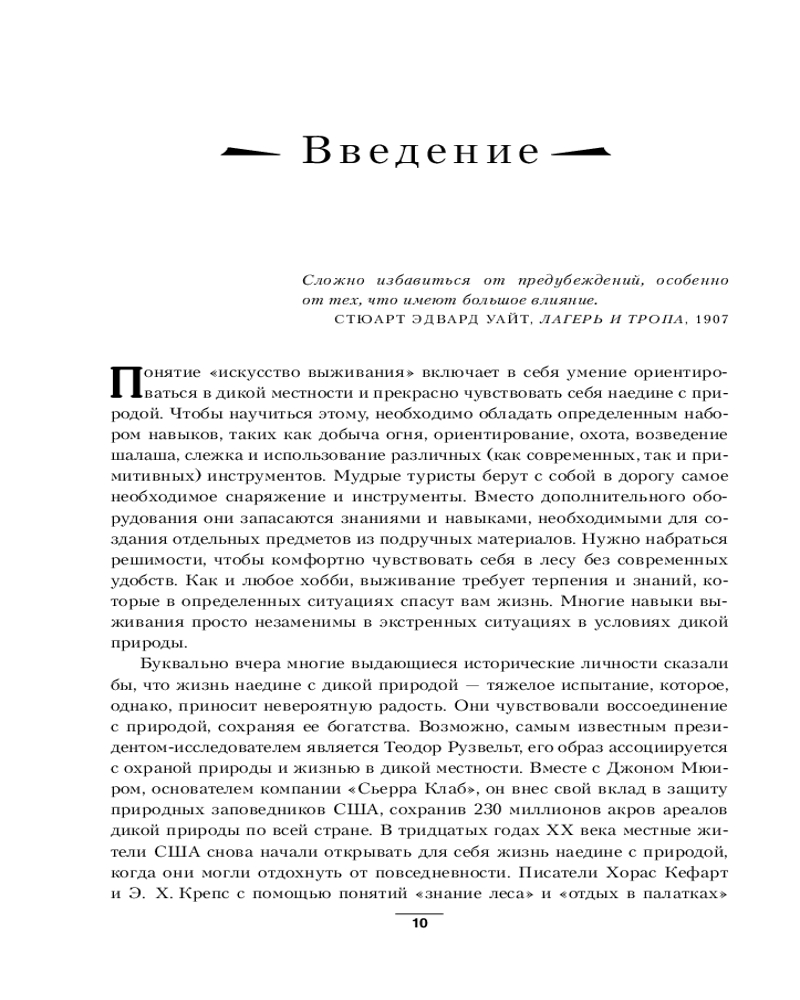 Введение

Сложно избавиться от предубеждений, особенно от тех, что имеют большое влияние.
СТЮАРТ ЭДВАРД УАЙТ, ЛАГЕРЬ И ТРОПА, 1907

Понятие «искусство выживания» включает в себя умение ориентироваться в дикой местности и прекрасно чувствовать себя наедине с природой. Чтобы научиться этому, необходимо обладать определенным набором навыков, таких как добыча огня, ориентирование, охота, возведение шалаша, слежка и использование различных (как современных, так и примитивных) инструментов. Мудрые туристы берут с собой в дорогу самое необходимое снаряжение и инструменты. Вместо дополнительного оборудования они запасаются знаниями и навыками, необходимыми для создания отдельных предметов из подручных материалов. Нужно набраться решимости, чтобы комфортно чувствовать себя в лесу без современных удобств. Как и любое хобби, выживание требует терпения и знаний, которые в определенных ситуациях спасут вам жизнь. Многие навыки выживания просто незаменимы в экстренных ситуациях в условиях дикой природы.

Буквально вчера многие выдающиеся исторические личности сказали бы, что жизнь наедине с дикой природой — тяжелое испытание, которое, однако, приносит невероятную радость. Они чувствовали воссоединение с природой, сохраняя ее богатства. Возможно, самым известным президентом-исследователем является Теодор Рузвельт, его образ ассоциируется с охраной природы и жизнью в дикой местности. Вместе с Джоном Мюиром, основателем компании «Сьерра Клаб», он внес свой вклад в защиту природных заповедников США, сохранив 230 миллионов акров ареалов дикой природы по всей стране. В тридцатых годах XX века местные жители США снова начали открывать для себя жизнь наедине с природой, когда они могли отдохнуть от повседневности. Писатели Хорас Кефарт и Э. Х. Крепс с помощью понятий «знание леса» и «отдых в палатках»

10